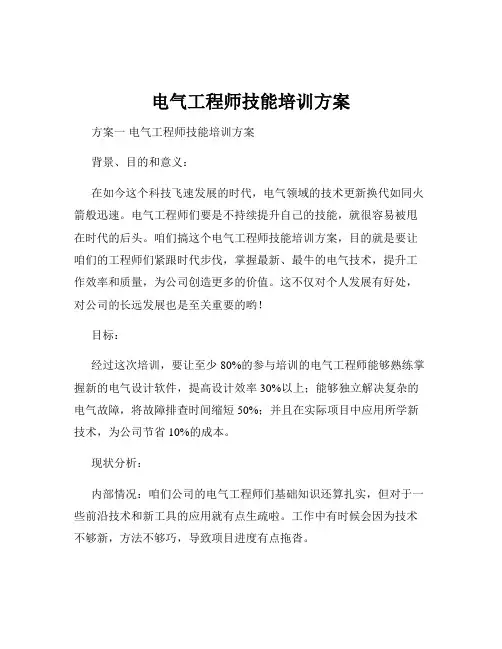 电气工程师技能培训方案

方案一 电气工程师技能培训方案

背景、目的和意义：

在如今这个科技飞速发展的时代，电气领域的技术更新换代如同火箭般迅速。电气工程师们要是不持续提升自己的技能，就很容易被甩在时代的后头。咱们搞这个电气工程师技能培训方案，目的就是要让咱们的工程师们紧跟时代步伐，掌握最新、最牛的电气技术，提升工作效率和质量，为公司创造更多的价值。这不仅对个人发展有好处，对公司的长远发展也是至关重要的哟！

目标：

经过这次培训，要让至少 80%的参与培训的电气工程师能够熟练掌握新的电气设计软件，提高设计效率 30%以上；能够独立解决复杂的电气故障，将故障排查时间缩短 50%；并且在实际项目中应用所学新技术，为公司节省 10%的成本。

现状分析：

内部情况：咱们公司的电气工程师们基础知识还算扎实，但对于一些前沿技术和新工具的应用就有点生疏啦。工作中有时候会因为技术不够新，方法不够巧，导致项目进度有点拖沓。